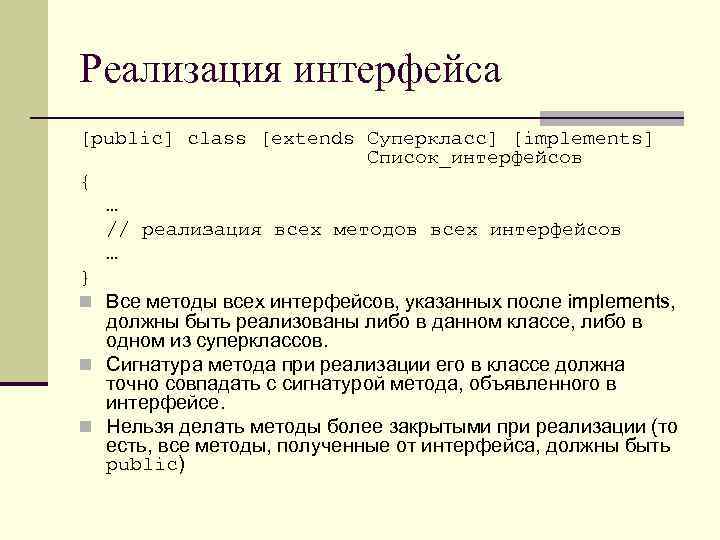 Реализация интерфейса

[public] class [extends Суперкласс] [implements]
                               Список_интерфейсов
{
  …
  // реализация всех методов всех интерфейсов
  …
}

• Все методы всех интерфейсов, указанных после implements, должны быть реализованы либо в данном классе, либо в одном из суперклассов.
• Сигнатура метода при реализации его в классе должна точно совпадать с сигнатурой метода, объявленного в интерфейсе.
• Нельзя делать методы более закрытыми при реализации (то есть, все методы, полученные от интерфейса, должны быть public)